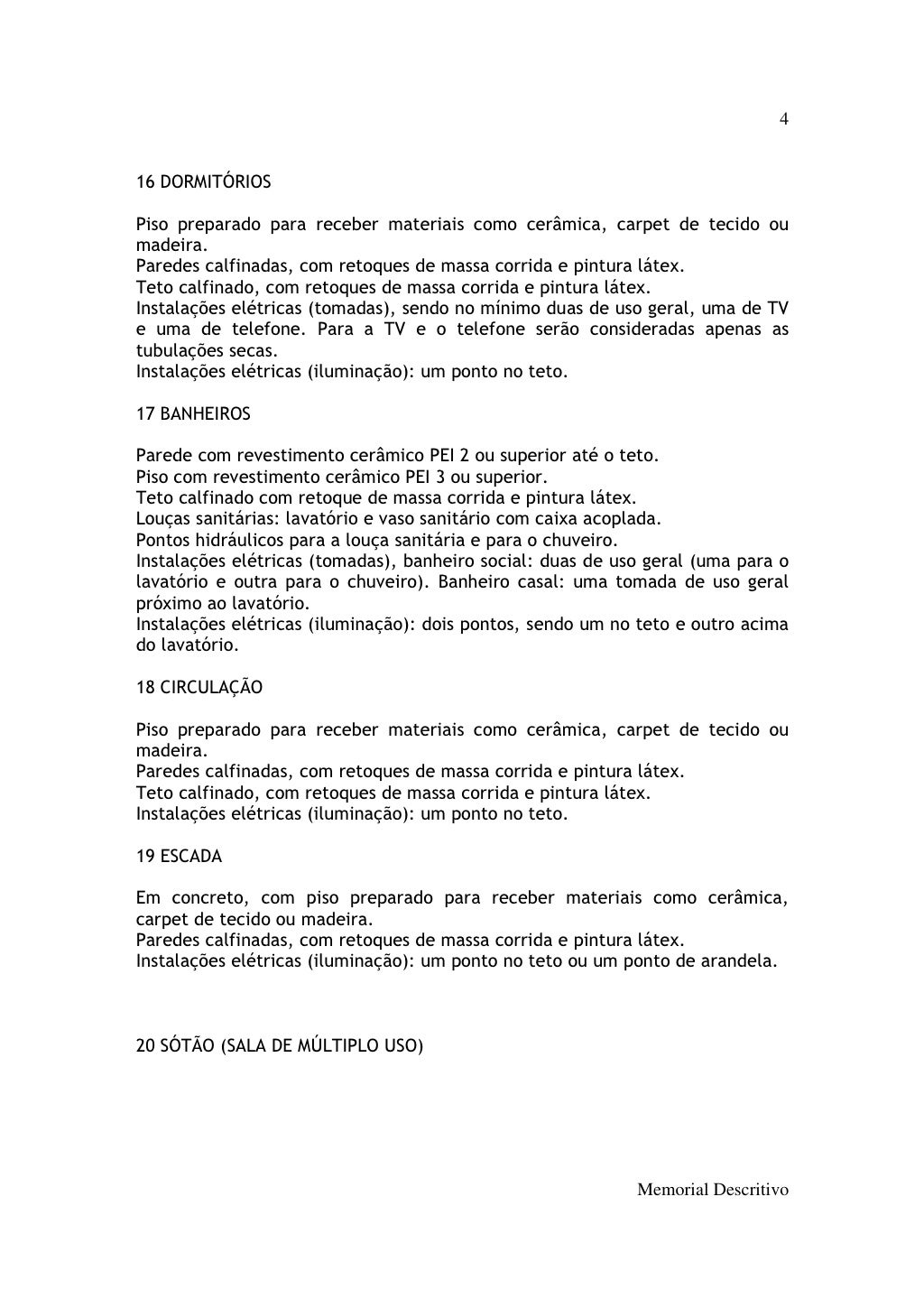 4

16 DORMITÓRIOS

Piso preparado para receber materiais como cerâmica, carpet de tecido ou madeira.
Paredes calfinadas, com retoques de massa corrida e pintura látex.
Teto calfinado, com retoques de massa corrida e pintura látex.
Instalações elétricas (tomadas), sendo no mínimo duas de uso geral, uma de TV e uma de telefone. Para a TV e o telefone serão consideradas apenas as tubulações secas.
Instalações elétricas (iluminação): um ponto no teto.

17 BANHEIROS

Parede com revestimento cerâmico PEI 2 ou superior até o teto.
Piso com revestimento cerâmico PEI 3 ou superior.
Teto calfinado com retoque de massa corrida e pintura látex.
Louças sanitárias: lavatório e vaso sanitário com caixa acoplada.
Pontos hidráulicos para a louça sanitária e para o chuveiro.
Instalações elétricas (tomadas), banheiro social: duas de uso geral (uma para o lavatório e outra para o chuveiro). Banheiro casal: uma tomada de uso geral próximo ao lavatório.
Instalações elétricas (iluminação): dois pontos, sendo um no teto e outro acima do lavatório.

18 CIRCULAÇÃO

Piso preparado para receber materiais como cerâmica, carpet de tecido ou madeira.
Paredes calfinadas, com retoques de massa corrida e pintura látex.
Teto calfinado, com retoques de massa corrida e pintura látex.
Instalações elétricas (iluminação): um ponto no teto.

19 ESCADA

Em concreto, com piso preparado para receber materiais como cerâmica, carpet de tecido ou madeira.
Paredes calfinadas, com retoques de massa corrida e pintura látex.
Instalações elétricas (iluminação): um ponto no teto ou um ponto de arandela.

20 SÓTÃO (SALA DE MÚLTIPLO USO)

Memorial Descritivo